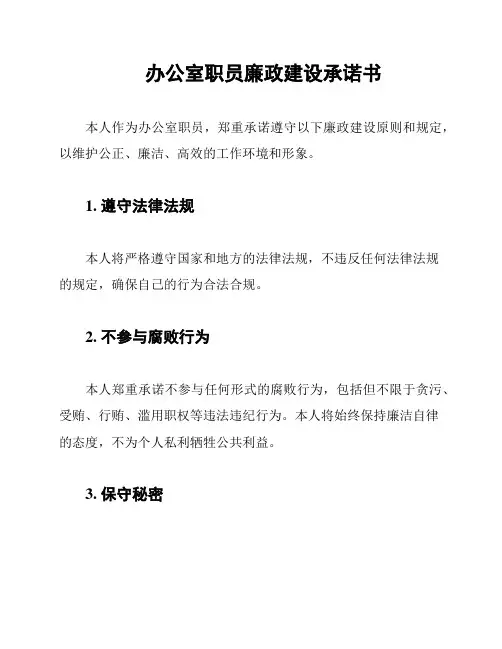 办公室职员廉政建设承诺书

本人作为办公室职员，郑重承诺遵守以下廉政建设原则和规定，以维护公正、廉洁、高效的工作环境和形象。

1. 遵守法律法规

本人将严格遵守国家和地方的法律法规，不违反任何法律法规的规定，确保自己的行为合法合规。

2. 不参与腐败行为

本人郑重承诺不参与任何形式的腐败行为，包括但不限于贪污、受贿、行贿、滥用职权等违法违纪行为。本人将始终保持廉洁自律的态度，不为个人私利牺牲公共利益。

3. 保守秘密